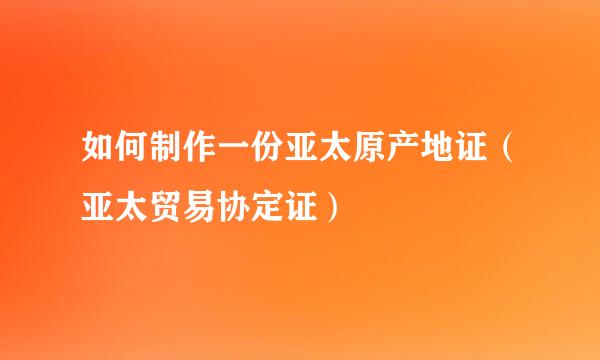 如何制作一份亚太原产地证（亚太贸易协定证）